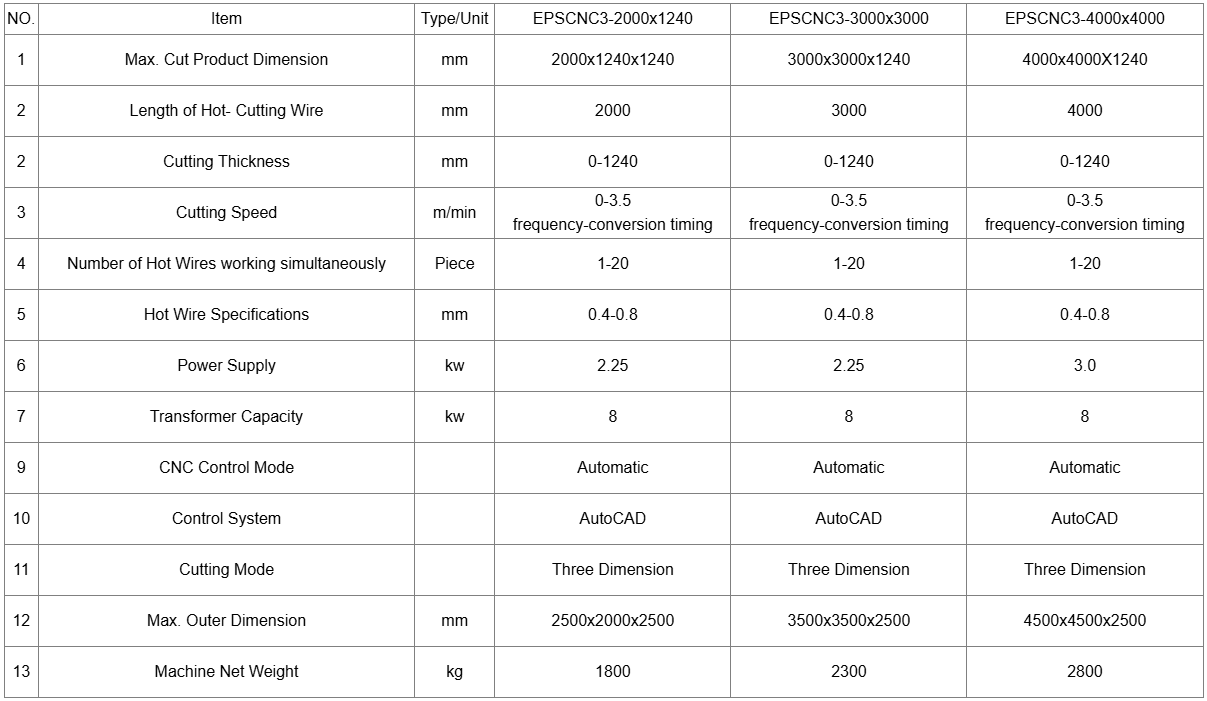 | NO. | Item | Type/Unit | EPSCNC3-2000x1240 | EPSCNC3-3000x3000 | EPSCNC3-4000x4000 |
|---|---|---|---|---|---|
| 1 | Max. Cut Product Dimension | mm | 2000x1240x1240 | 3000x3000x1240 | 4000x4000X1240 |
| 2 | Length of Hot- Cutting Wire | mm | 2000 | 3000 | 4000 |
| 2 | Cutting Thickness | mm | 0-1240 | 0-1240 | 0-1240 |
| 3 | Cutting Speed | m/min | 0-3.5 frequency-conversion timing | 0-3.5 frequency-conversion timing | 0-3.5 frequency-conversion timing |
| 4 | Number of Hot Wires working simultaneously | Piece | 1-20 | 1-20 | 1-20 |
| 5 | Hot Wire Specifications | mm | 0.4-0.8 | 0.4-0.8 | 0.4-0.8 |
| 6 | Power Supply | kw | 2.25 | 2.25 | 3.0 |
| 7 | Transformer Capacity | kw | 8 | 8 | 8 |
| 9 | CNC Control Mode | | Automatic | Automatic | Automatic |
| 10 | Control System | | AutoCAD | AutoCAD | AutoCAD |
| 11 | Cutting Mode | | Three Dimension | Three Dimension | Three Dimension |
| 12 | Max. Outer Dimension | mm | 2500x2000x2500 | 3500x3500x2500 | 4500x4500x2500 |
| 13 | Machine Net Weight | kg | 1800 | 2300 | 2800 |